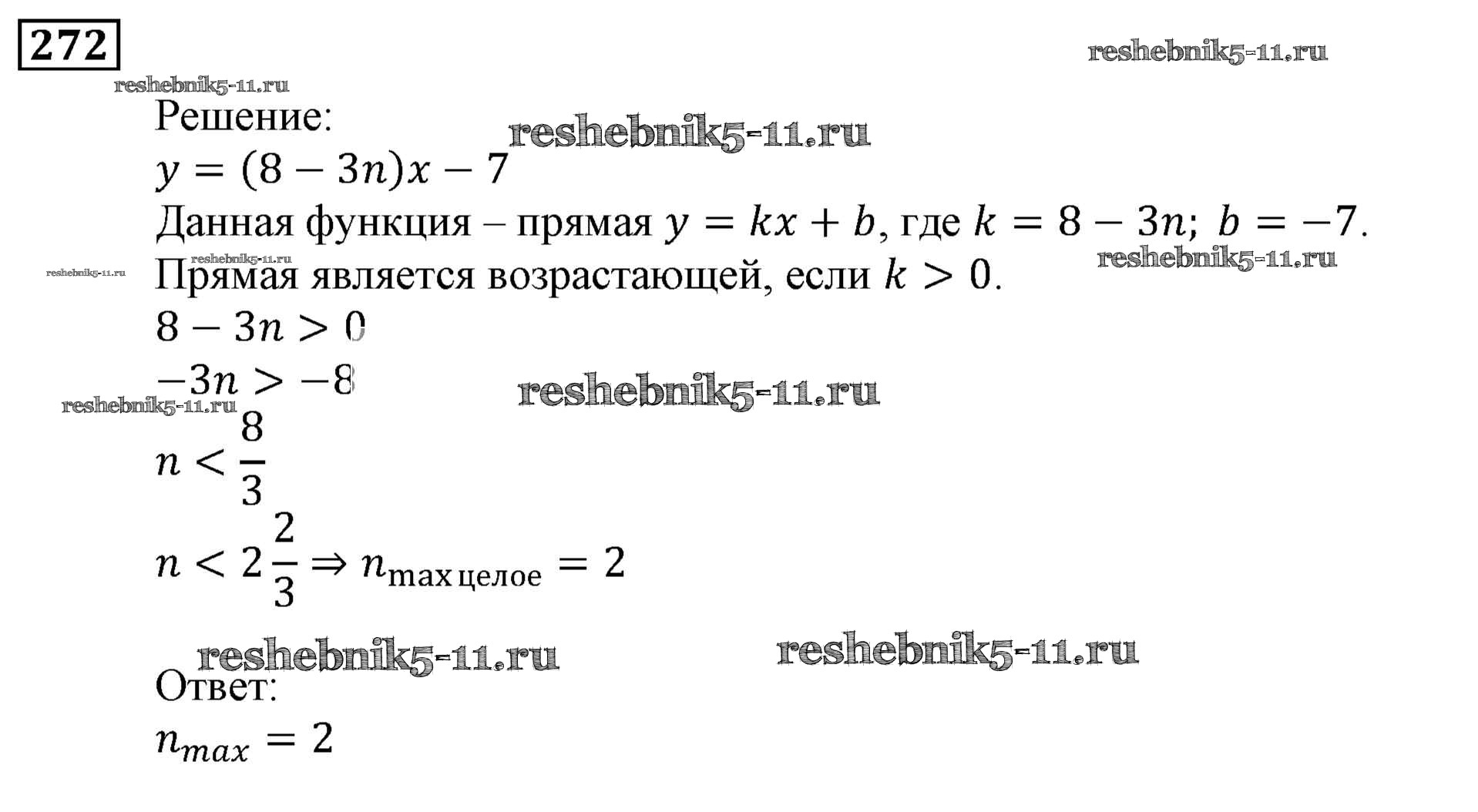 272

reshebnik5-11.ru

reshebnik5-11.ru

Решение:

reshebnik5-11.ru

$y = (8 - 3n)x - 7$

Данная функция – прямая $y = kx + b$, где $k = 8 - 3n$; $b = -7$.

reshebnik5-11.ru

reshebnik5-11.ru

reshebnik5-11.ru

Прямая является возрастающей, если $k > 0$.

$8 - 3n > 0$

$-3n > -8$

reshebnik5-11.ru

reshebnik5-11.ru

$n < \frac{8}{3}$

$n < 2\frac{2}{3} \Rightarrow n_{\text{max целое}} = 2$

reshebnik5-11.ru

reshebnik5-11.ru

Ответ:

$n_{max} = 2$